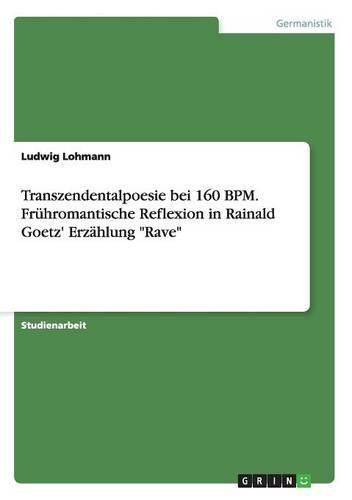 Germanistik

Ludwig Lohmann

Transzendentalpoesie bei 160 BPM. Frühromantische Reflexion in Rainald Goetz' Erzählung "Rave"

Studienarbeit

GRIN